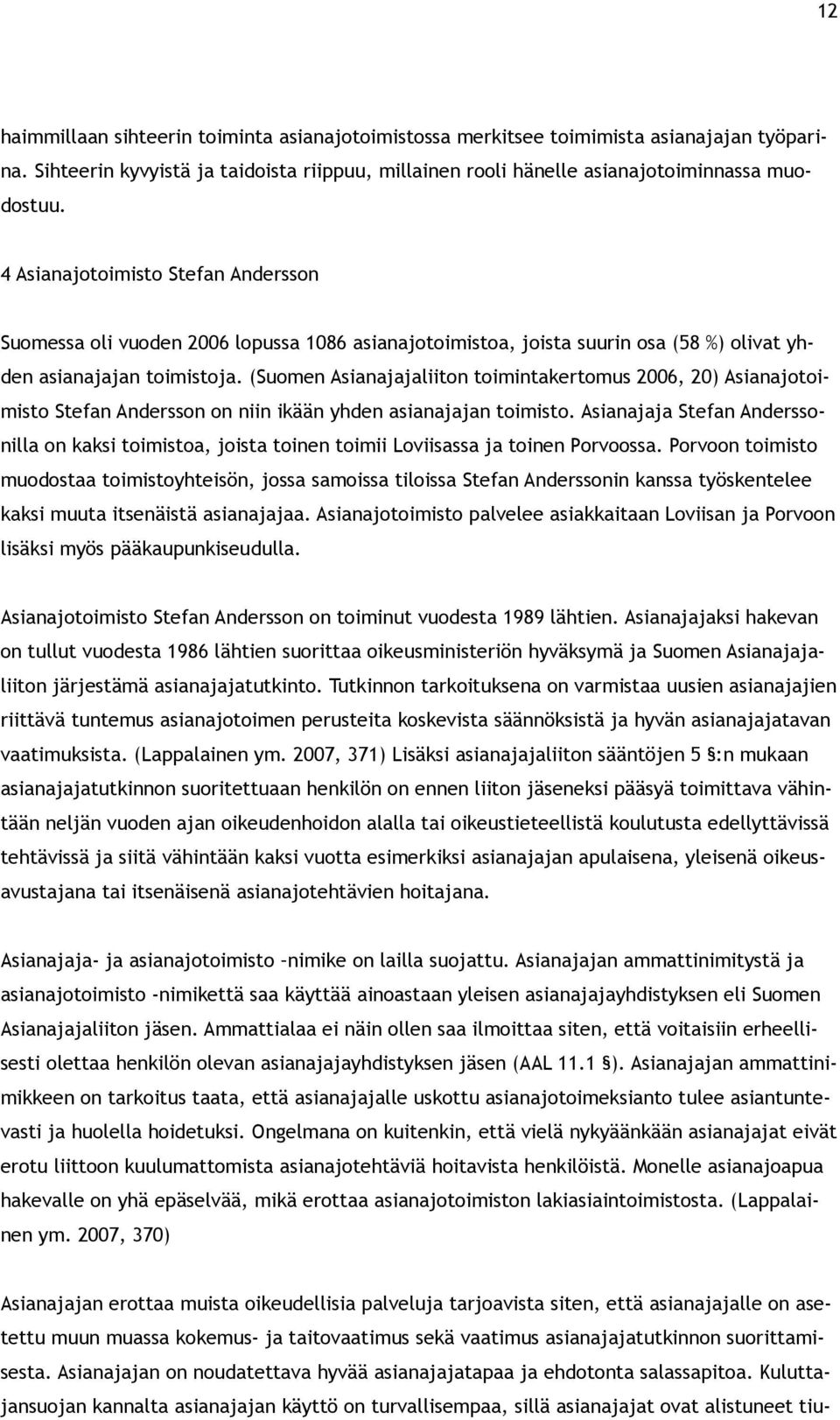 12

haimmillaan sihteerin toiminta asianajotoimistossa merkitsee toimimista asianajajan työparina. Sihteerin kyvyistä ja taidoista riippuu, millainen rooli hänelle asianajotoiminnassa muodostuu.

4 Asianajotoimisto Stefan Andersson

Suomessa oli vuoden 2006 lopussa 1086 asianajotoimistoa, joista suurin osa (58 %) olivat yhden asianajajan toimistoja. (Suomen Asianajajaliiton toimintakertomus 2006, 20) Asianajotoimisto Stefan Andersson on niin ikään yhden asianajajan toimisto. Asianajaja Stefan Anderssonilla on kaksi toimistoa, joista toinen toimii Loviisassa ja toinen Porvoossa. Porvoon toimisto muodostaa toimistoyhteisön, jossa samoissa tiloissa Stefan Anderssonin kanssa työskentelee kaksi muuta itsenäistä asianajajaa. Asianajotoimisto palvelee asiakkaitaan Loviisan ja Porvoon lisäksi myös pääkaupunkiseudulla.

Asianajotoimisto Stefan Andersson on toiminut vuodesta 1989 lähtien. Asianajajaksi hakevan on tullut vuodesta 1986 lähtien suorittaa oikeusministeriön hyväksymä ja Suomen Asianajajaliiton järjestämä asianajajatutkinto. Tutkinnon tarkoituksena on varmistaa uusien asianajajien riittävä tuntemus asianajotoimen perusteita koskevista säännöksistä ja hyvän asianajajatavan vaatimuksista. (Lappalainen ym. 2007, 371) Lisäksi asianajajaliiton sääntöjen 5 §:n mukaan asianajajatutkinnon suoritettuaan henkilön on ennen liiton jäseneksi pääsyä toimittava vähintään neljän vuoden ajan oikeudenhoidon alalla tai oikeustieteellistä koulutusta edellyttävissä tehtävissä ja siitä vähintään kaksi vuotta esimerkiksi asianajajan apulaisena, yleisenä oikeusavustajana tai itsenäisenä asianajotehtävien hoitajana.

Asianajaja- ja asianajotoimisto –nimike on lailla suojattu. Asianajajan ammattinimitystä ja asianajotoimisto -nimikettä saa käyttää ainoastaan yleisen asianajajayhdistyksen eli Suomen Asianajajaliiton jäsen. Ammattialaa ei näin ollen saa ilmoittaa siten, että voitaisiin erheellisesti olettaa henkilön olevan asianajajayhdistyksen jäsen (AAL 11.1 §). Asianajajan ammattinimikkeen on tarkoitus taata, että asianajajalle uskottu asianajotoimeksianto tulee asiantuntevasti ja huolella hoidetuksi. Ongelmana on kuitenkin, että vielä nykyäänkään asianajajat eivät erotu liittoon kuulumattomista asianajotehtäviä hoitavista henkilöistä. Monelle asianajoapua hakevalle on yhä epäselvää, mikä erottaa asianajotoimiston lakiasiaintoimistosta. (Lappalainen ym. 2007, 370)

Asianajajan erottaa muista oikeudellisia palveluja tarjoavista siten, että asianajajalle on asetettu muun muassa kokemus- ja taitovaatimus sekä vaatimus asianajajatutkinnon suorittamisesta. Asianajajan on noudatettava hyvää asianajajatapaa ja ehdotonta salassapitoa. Kuluttajansuojan kannalta asianajajan käyttö on turvallisempaa, sillä asianajajat ovat alistuneet tiu-